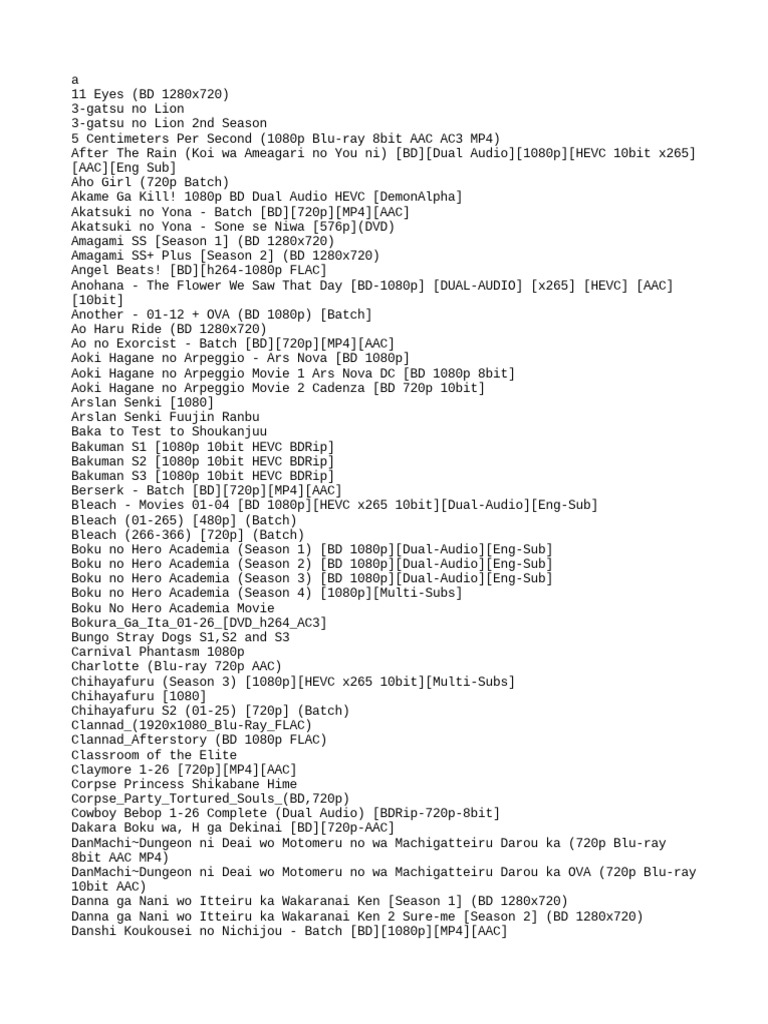 a
11 Eyes (BD 1280x720)
3-gatsu no Lion
3-gatsu no Lion 2nd Season
5 Centimeters Per Second (1080p Blu-ray 8bit AAC AC3 MP4)
After The Rain (Koi wa Ameagari no You ni) [BD][Dual Audio][1080p][HEVC 10bit x265][AAC][Eng Sub]
Aho Girl (720p Batch)
Akame Ga Kill! 1080p BD Dual Audio HEVC [DemonAlpha]
Akatsuki no Yona - Batch [BD][720p][MP4][AAC]
Akatsuki no Yona - Sone se Niwa [576p](DVD)
Amagami SS [Season 1] (BD 1280x720)
Amagami SS+ Plus [Season 2] (BD 1280x720)
Angel Beats! [BD][h264-1080p FLAC]
Anohana - The Flower We Saw That Day [BD-1080p] [DUAL-AUDIO] [x265] [HEVC] [AAC] [10bit]
Another - 01-12 + OVA (BD 1080p) [Batch]
Ao Haru Ride (BD 1280x720)
Ao no Exorcist - Batch [BD][720p][MP4][AAC]
Aoki Hagane no Arpeggio - Ars Nova [BD 1080p]
Aoki Hagane no Arpeggio Movie 1 Ars Nova DC [BD 1080p 8bit]
Aoki Hagane no Arpeggio Movie 2 Cadenza [BD 720p 10bit]
Arslan Senki [1080]
Arslan Senki Fuujin Ranbu
Baka to Test to Shoukanjuu
Bakuman S1 [1080p 10bit HEVC BDRip]
Bakuman S2 [1080p 10bit HEVC BDRip]
Bakuman S3 [1080p 10bit HEVC BDRip]
Berserk - Batch [BD][720p][MP4][AAC]
Bleach - Movies 01-04 [BD 1080p][HEVC x265 10bit][Dual-Audio][Eng-Sub]
Bleach (01-265) [480p] (Batch)
Bleach (266-366) [720p] (Batch)
Boku no Hero Academia (Season 1) [BD 1080p][Dual-Audio][Eng-Sub]
Boku no Hero Academia (Season 2) [BD 1080p][Dual-Audio][Eng-Sub]
Boku no Hero Academia (Season 3) [BD 1080p][Dual-Audio][Eng-Sub]
Boku no Hero Academia (Season 4) [1080p][Multi-Subs]
Boku No Hero Academia Movie
Bokura_Ga_Ita_01-26_[DVD_h264_AC3]
Bungo Stray Dogs S1,S2 and S3
Carnival Phantasm 1080p
Charlotte (Blu-ray 720p AAC)
Chihayafuru (Season 3) [1080p][HEVC x265 10bit][Multi-Subs]
Chihayafuru [1080]
Chihayafuru S2 (01-25) [720p] (Batch)
Clannad_(1920x1080_Blu-Ray_FLAC)
Clannad_Afterstory (BD 1080p FLAC)
Classroom of the Elite
Claymore 1-26 [720p][MP4][AAC]
Corpse Princess Shikabane Hime
Corpse_Party_Tortured_Souls_(BD,720p)
Cowboy Bebop 1-26 Complete (Dual Audio) [BDRip-720p-8bit]
Dakara Boku wa, H ga Dekinai [BD][720p-AAC]
DanMachi~Dungeon ni Deai wo Motomeru no wa Machigatteiru Darou ka (720p Blu-ray 8bit AAC MP4)
DanMachi~Dungeon ni Deai wo Motomeru no wa Machigatteiru Darou ka OVA (720p Blu-ray 10bit AAC)
Danna ga Nani wo Itteiru ka Wakaranai Ken [Season 1] (BD 1280x720)
Danna ga Nani wo Itteiru ka Wakaranai Ken 2 Sure-me [Season 2] (BD 1280x720)
Danshi Koukousei no Nichijou - Batch [BD][1080p][MP4][AAC]